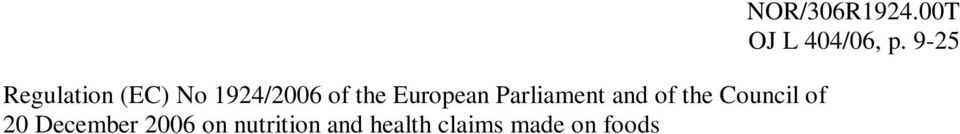 NOR/306R1924.00T
OJ L 404/06, p. 9-25

Regulation (EC) No 1924/2006 of the European Parliament and of the Council of 20 December 2006 on nutrition and health claims made on foods